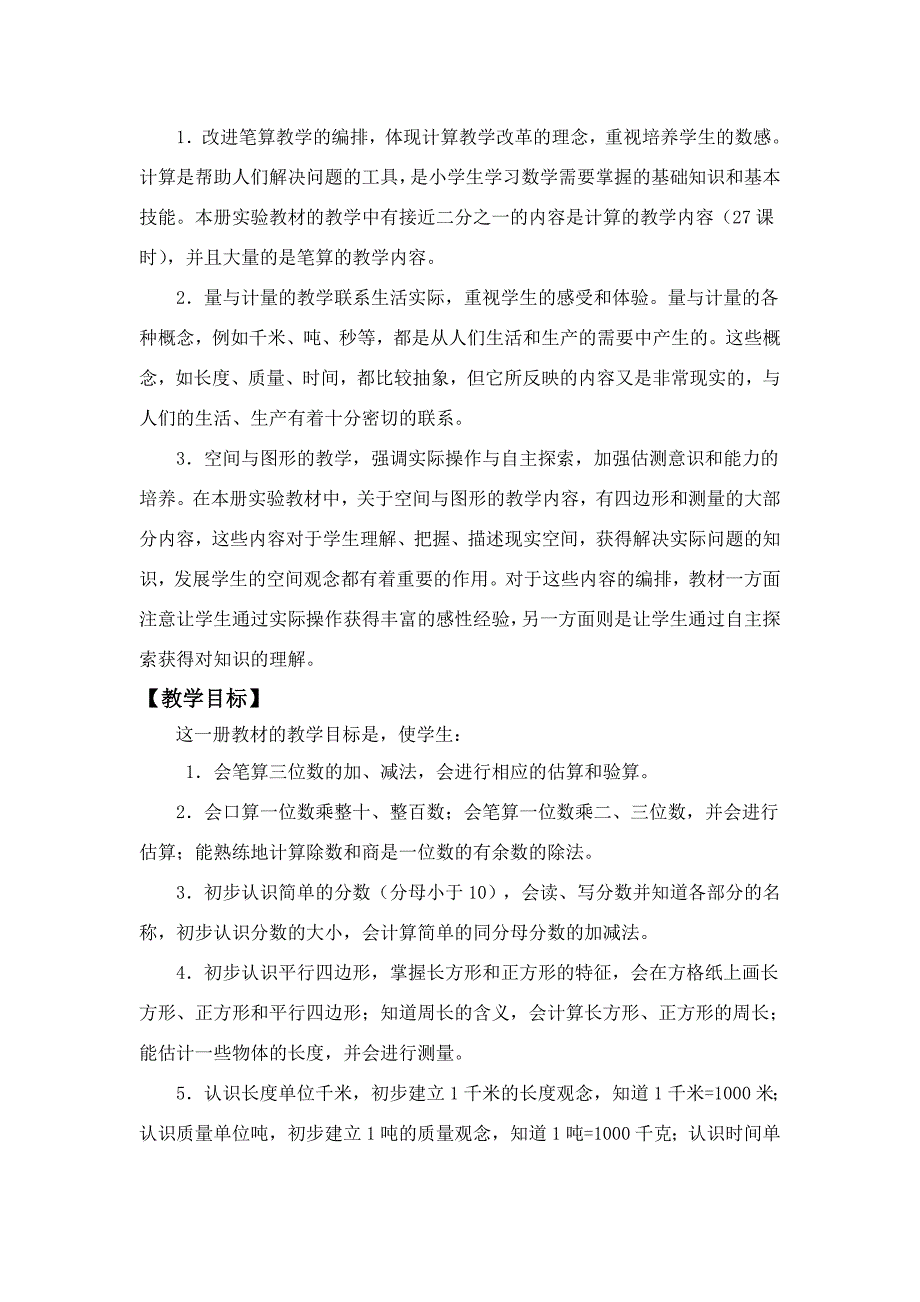 1．改进笔算教学的编排，体现计算教学改革的理念，重视培养学生的数感。计算是帮助人们解决问题的工具，是小学生学习数学需要掌握的基础知识和基本技能。本册实验教材的教学中有接近二分之一的内容是计算的教学内容（27 课时），并且大量的是笔算的教学内容。

2．量与计量的教学联系生活实际，重视学生的感受和体验。量与计量的各种概念，例如千米、吨、秒等，都是从人们生活和生产的需要中产生的。这些概念，如长度、质量、时间，都比较抽象，但它所反映的内容又是非常现实的，与人们的生活、生产有着十分密切的联系。

3．空间与图形的教学，强调实际操作与自主探索，加强估测意识和能力的培养。在本册实验教材中，关于空间与图形的教学内容，有四边形和测量的大部分内容，这些内容对于学生理解、把握、描述现实空间，获得解决实际问题的知识，发展学生的空间观念都有着重要的作用。对于这些内容的编排，教材一方面注意让学生通过实际操作获得丰富的感性经验，另一方面则是让学生通过自主探索获得对知识的理解。

【教学目标】

这一册教材的教学目标是，使学生：

1．会笔算三位数的加、减法，会进行相应的估算和验算。

2．会口算一位数乘整十、整百数；会笔算一位数乘二、三位数，并会进行估算；能熟练地计算除数和商是一位数的有余数的除法。

3．初步认识简单的分数（分母小于 10），会读、写分数并知道各部分的名称，初步认识分数的大小，会计算简单的同分母分数的加减法。

4．初步认识平行四边形，掌握长方形和正方形的特征，会在方格纸上画长方形、正方形和平行四边形；知道周长的含义，会计算长方形、正方形的周长；能估计一些物体的长度，并会进行测量。

5．认识长度单位千米，初步建立 1 千米的长度观念，知道 1 千米=1000 米；认识质量单位吨，初步建立 1 吨的质量观念，知道 1 吨=1000 千克；认识时间单